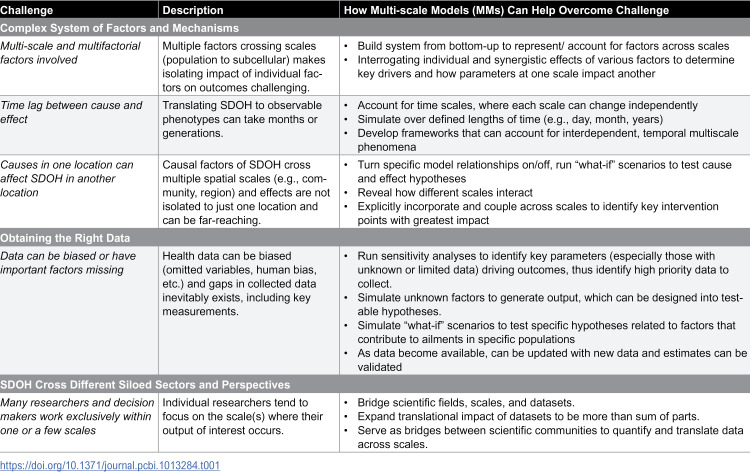 | Challenge | Description | How Multi-scale Models (MMs) Can Help Overcome Challenge |
|---|---|---|
| Complex System of Factors and Mechanisms | | |
| Multi-scale and multifactorial factors involved | Multiple factors crossing scales (population to subcellular) makes isolating impact of individual factors on outcomes challenging. | • Build system from bottom-up to represent/ account for factors across scales • Interrogating individual and synergistic effects of various factors to determine key drivers and how parameters at one scale impact another |
| Time lag between cause and effect | Translating SDOH to observable phenotypes can take months or generations. | • Account for time scales, where each scale can change independently • Simulate over defined lengths of time (e.g., day, month, years) • Develop frameworks that can account for interdependent, temporal multiscale phenomena |
| Causes in one location can affect SDOH in another location | Causal factors of SDOH cross multiple spatial scales (e.g., community, region) and effects are not isolated to just one location and can be far-reaching. | • Turn specific model relationships on/off, run "what-if" scenarios to test cause and effect hypotheses • Reveal how different scales interact • Explicitly incorporate and couple across scales to identify key intervention points with greatest impact |
| Obtaining the Right Data | | |
| Data can be biased or have important factors missing | Health data can be biased (omitted variables, human bias, etc.) and gaps in collected data inevitably exists, including key measurements. | • Run sensitivity analyses to identify key parameters (especially those with unknown or limited data) driving outcomes, thus identify high priority data to collect. • Simulate unknown factors to generate output, which can be designed into testable hypotheses. • Simulate "what-if" scenarios to test specific hypotheses related to factors that contribute to ailments in specific populations • As data become available, can be updated with new data and estimates can be validated |
| SDOH Cross Different Siloed Sectors and Perspectives | | |
| Many researchers and decision makers work exclusively within one or a few scales | Individual researchers tend to focus on the scale(s) where their output of interest occurs. | • Bridge scientific fields, scales, and datasets. • Expand translational impact of datasets to be more than sum of parts. • Serve as bridges between scientific communities to quantify and translate data across scales. |

https://doi.org/10.1371/journal.pcbi.1013284.t001